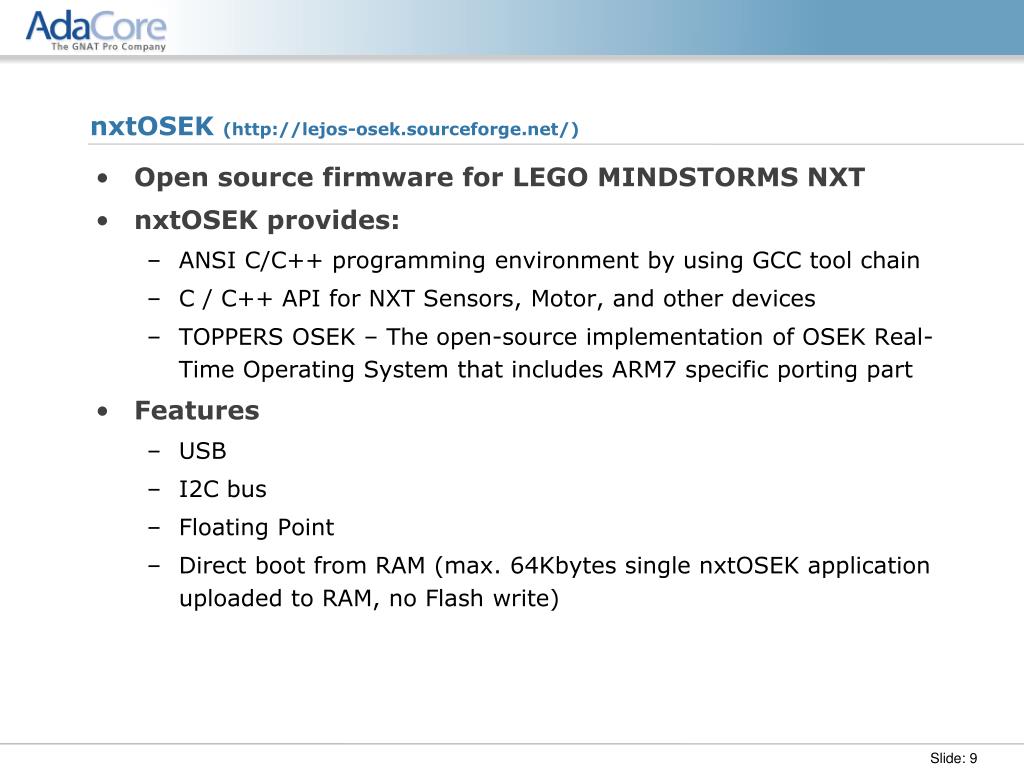 AdaCore
The GNAT Pro Company

nxtOSEK (http://lejos-osek.sourceforge.net/)

• Open source firmware for LEGO MINDSTORMS NXT
• nxtOSEK provides:
– ANSI C/C++ programming environment by using GCC tool chain
– C / C++ API for NXT Sensors, Motor, and other devices
– TOPPERS OSEK – The open-source implementation of OSEK Real-Time Operating System that includes ARM7 specific porting part
• Features
– USB
– I2C bus
– Floating Point
– Direct boot from RAM (max. 64Kbytes single nxtOSEK application uploaded to RAM, no Flash write)

Slide: 9